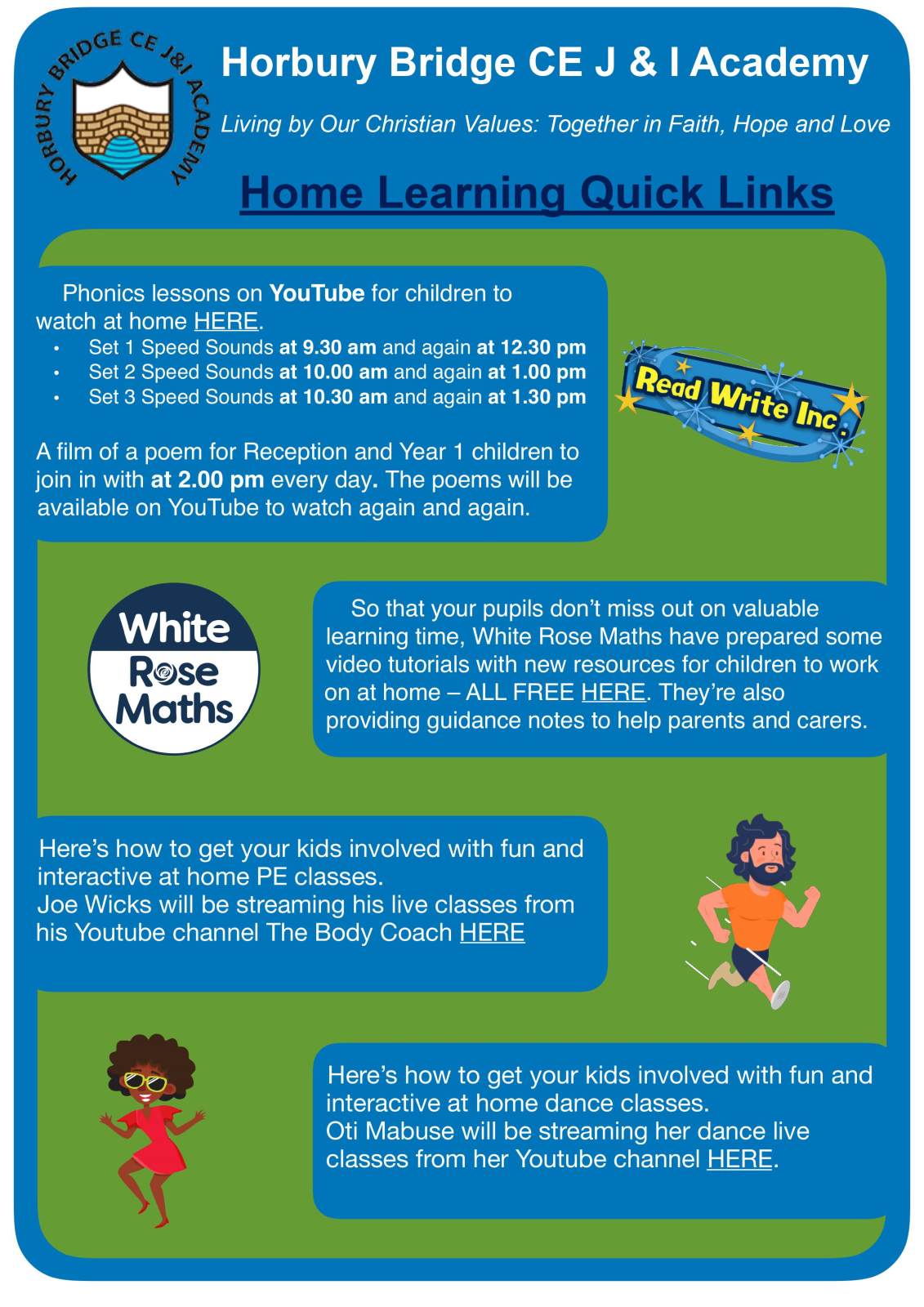 HORBURY BRIDGE CE J&I ACADEMY

Horbury Bridge CE J & I Academy

Living by Our Christian Values: Together in Faith, Hope and Love

Home Learning Quick Links

Phonics lessons on YouTube for children to watch at home HERE.
• Set 1 Speed Sounds at 9.30 am and again at 12.30 pm
• Set 2 Speed Sounds at 10.00 am and again at 1.00 pm
• Set 3 Speed Sounds at 10.30 am and again at 1.30 pm

A film of a poem for Reception and Year 1 children to join in with at 2.00 pm every day. The poems will be available on YouTube to watch again and again.

Read Write Inc.

White Rose Maths

So that your pupils don't miss out on valuable learning time, White Rose Maths have prepared some video tutorials with new resources for children to work on at home – ALL FREE HERE. They're also providing guidance notes to help parents and carers.

Here's how to get your kids involved with fun and interactive at home PE classes.
Joe Wicks will be streaming his live classes from his Youtube channel The Body Coach HERE

Here's how to get your kids involved with fun and interactive at home dance classes.
Oti Mabuse will be streaming her dance live classes from her Youtube channel HERE.